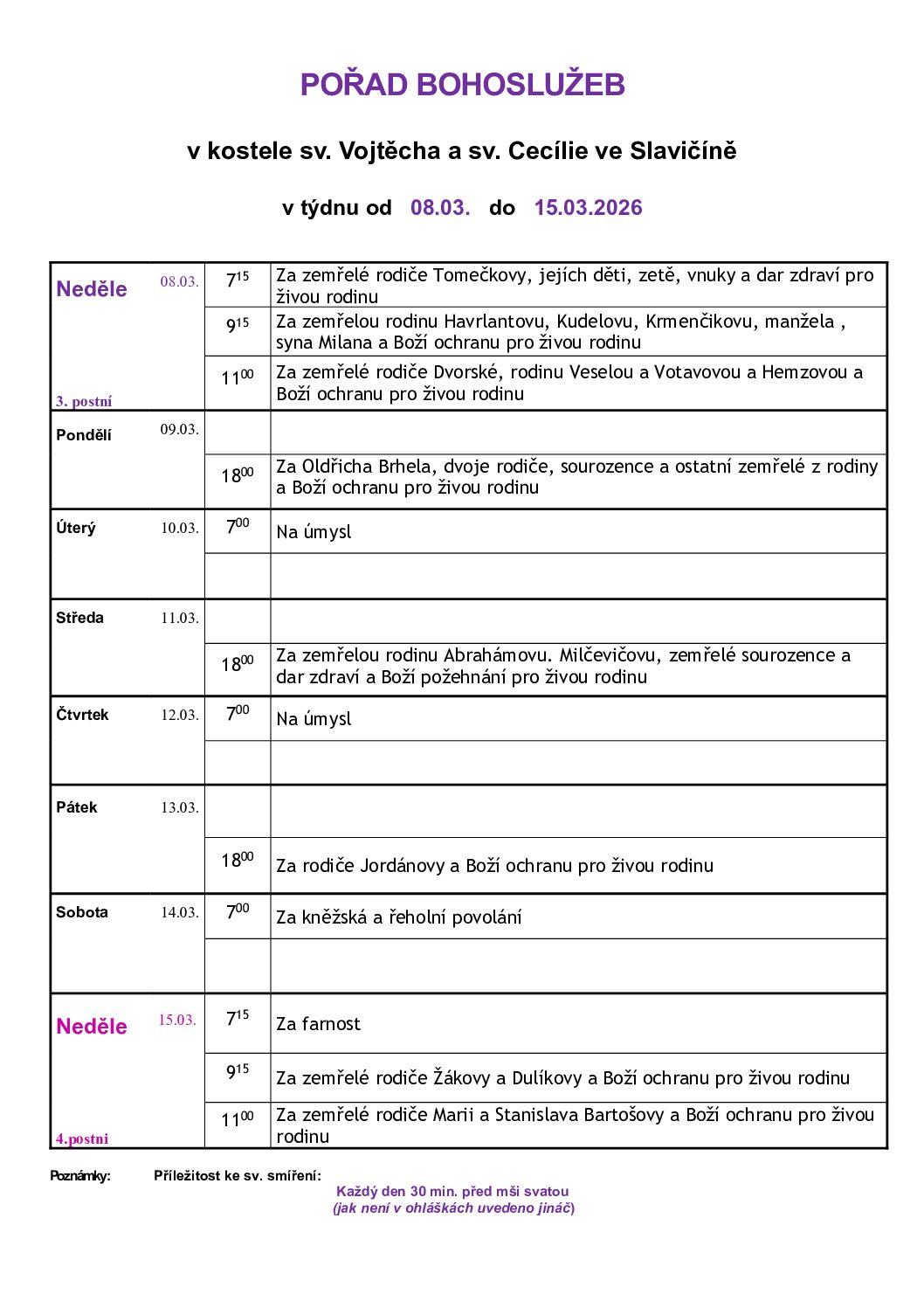 POŘAD BOHOSLUŽEB

v kostele sv. Vojtěcha a sv. Cecílie ve Slavičíně

v týdnu od 08.03. do 15.03.2026

| | | | |
|---|---|---|---|
| Neděle 3. postní | 08.03. | $7^{15}$ | Za zemřelé rodiče Tomečkovy, jejích děti, zetě, vnuky a dar zdraví pro živou rodinu |
| | | $9^{15}$ | Za zemřelou rodinu Havrlantovu, Kudelovu, Krmenčikovu, manžela , syna Milana a Boží ochranu pro živou rodinu |
| | | $11^{00}$ | Za zemřelé rodiče Dvorské, rodinu Veselou a Votavovou a Hemzovou a Boží ochranu pro živou rodinu |
| Pondělí | 09.03. | | |
| | | $18^{00}$ | Za Oldřicha Brhela, dvoje rodiče, sourozence a ostatní zemřelé z rodiny a Boží ochranu pro živou rodinu |
| Úterý | 10.03. | $7^{00}$ | Na úmysl |
| | | | |
| Středa | 11.03. | | |
| | | $18^{00}$ | Za zemřelou rodinu Abrahámovu. Milčevičovu, zemřelé sourozence a dar zdraví a Boží požehnání pro živou rodinu |
| Čtvrtek | 12.03. | $7^{00}$ | Na úmysl |
| | | | |
| Pátek | 13.03. | | |
| | | $18^{00}$ | Za rodiče Jordánovy a Boží ochranu pro živou rodinu |
| Sobota | 14.03. | $7^{00}$ | Za kněžská a řeholní povolání |
| | | | |
| Neděle 4.postní | 15.03. | $7^{15}$ | Za farnost |
| | | $9^{15}$ | Za zemřelé rodiče Žákovy a Dulíkovy a Boží ochranu pro živou rodinu |
| | | $11^{00}$ | Za zemřelé rodiče Marii a Stanislava Bartošovy a Boží ochranu pro živou rodinu |

Poznámky: Příležitost ke sv. smíření:
Každý den 30 min. před mši svatou
(jak není v ohláškách uvedeno jináč)